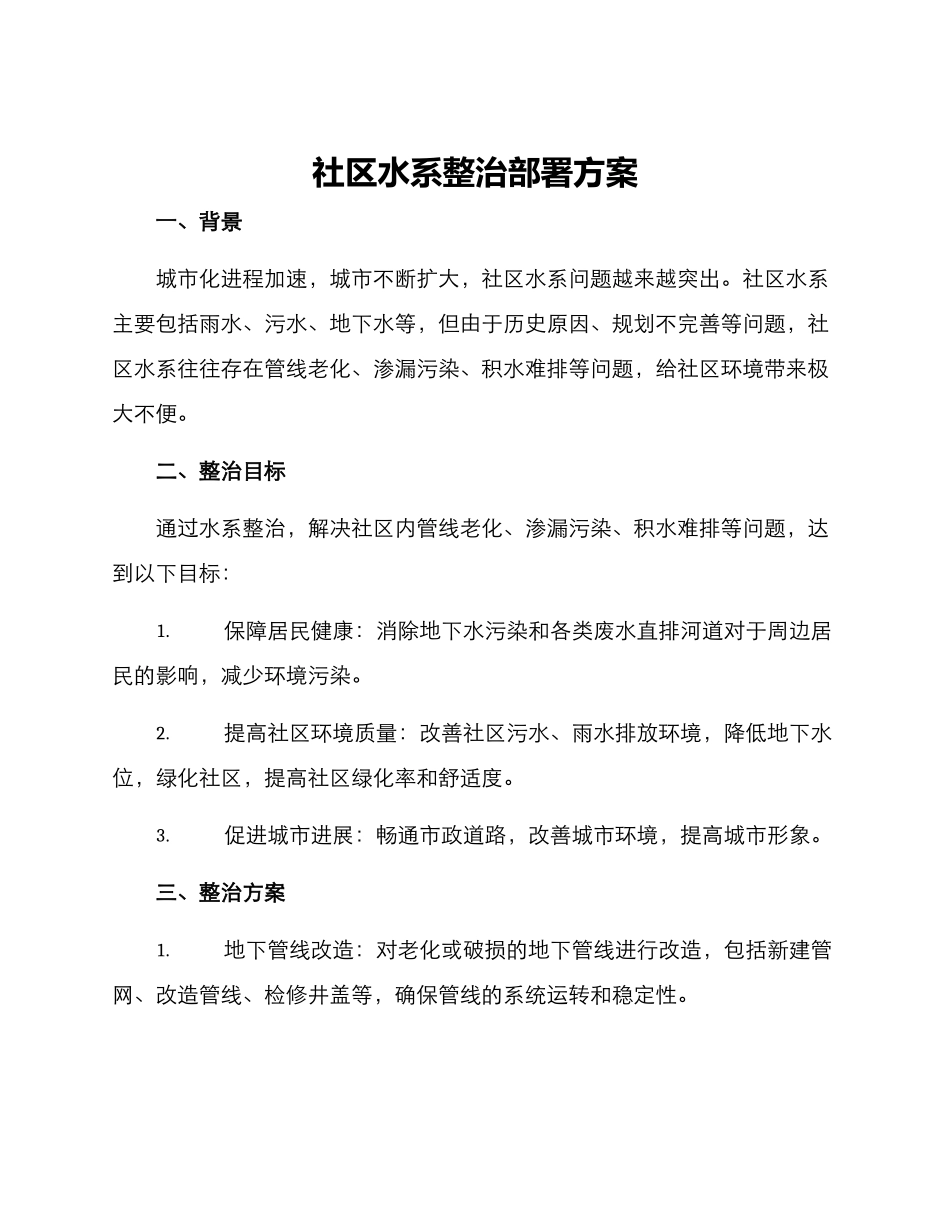 社区水系整治部署方案

一、背景

城市化进程加速，城市不断扩大，社区水系问题越来越突出。社区水系主要包括雨水、污水、地下水等，但由于历史原因、规划不完善等问题，社区水系往往存在管线老化、渗漏污染、积水难排等问题，给社区环境带来极大不便。

二、整治目标

通过水系整治，解决社区内管线老化、渗漏污染、积水难排等问题，达到以下目标：

1. 保障居民健康：消除地下水污染和各类废水直排河道对于周边居民的影响，减少环境污染。

2. 提高社区环境质量：改善社区污水、雨水排放环境，降低地下水位，绿化社区，提高社区绿化率和舒适度。

3. 促进城市进展：畅通市政道路，改善城市环境，提高城市形象。

三、整治方案

1. 地下管线改造：对老化或破损的地下管线进行改造，包括新建管网、改造管线、检修井盖等，确保管线的系统运转和稳定性。